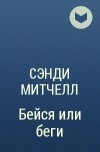 СЭНДИ МИТЧЕЛЛ

Бейся или беги